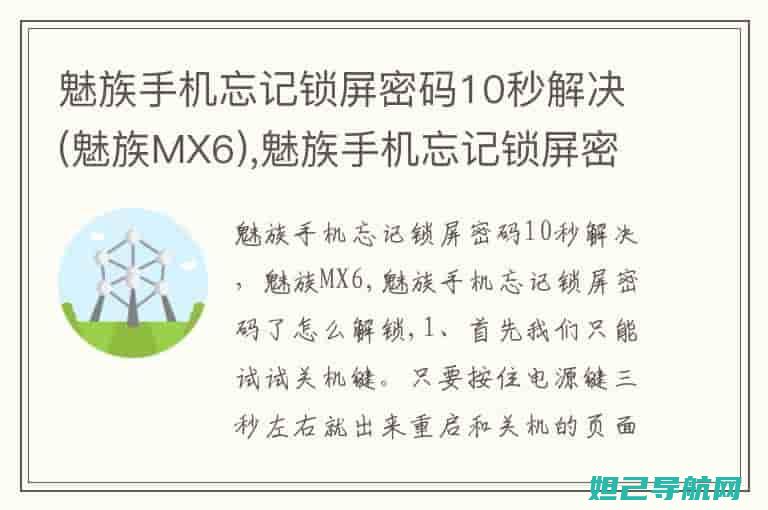 魅族手机忘记锁屏密码10秒解决(魅族MX6),魅族手机忘记锁屏密

魅族手机忘记锁屏密码10秒解决，魅族MX6,魅族手机忘记锁屏密码了怎么解锁,1、首先我们只能试试关机键。只要按住电源键三秒左右就出来重启和关机的页面

妲己导航网